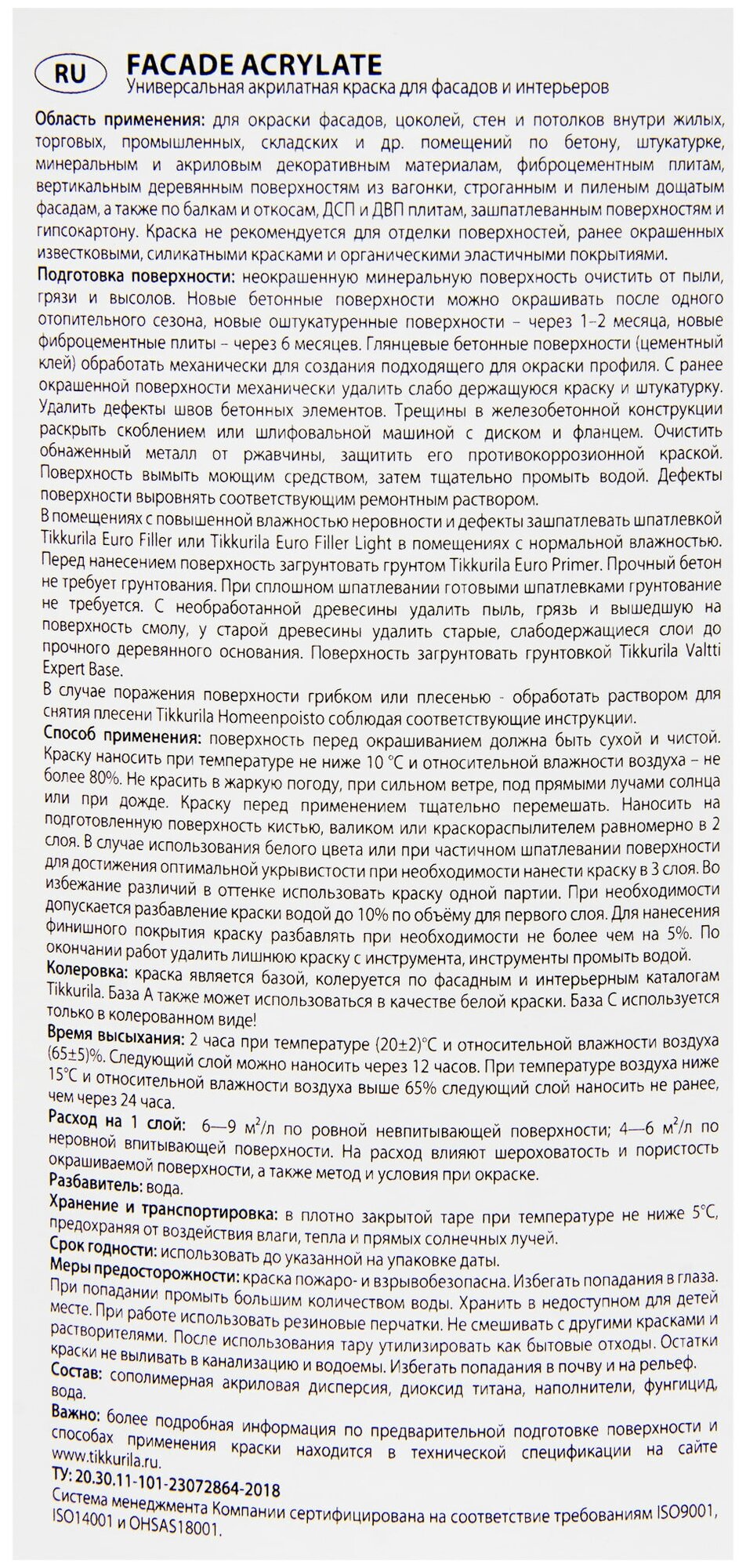 RU

FACADE ACRYLATE

Универсальная акрилатная краска для фасадов и интерьеров

Область применения: для окраски фасадов, цоколей, стен и потолков внутри жилых, торговых, промышленных, складских и др. помещений по бетону, штукатурке, минеральным и акриловым декоративным материалам, фиброцементным плитам, вертикальным деревянным поверхностям из вагонки, строганным и пиленым дощатым фасадам, а также по балкам и откосам, ДСП и ДВП плитам, зашпатлеванным поверхностям и гипсокартону. Краска не рекомендуется для отделки поверхностей, ранее окрашенных известковыми, силикатными красками и органическими эластичными покрытиями.

Подготовка поверхности: неокрашенную минеральную поверхность очистить от пыли, грязи и высолов. Новые бетонные поверхности можно окрашивать после одного отопительного сезона, новые оштукатуренные поверхности – через 1–2 месяца, новые фиброцементные плиты – через 6 месяцев. Глянцевые бетонные поверхности (цементный клей) обработать механически для создания подходящего для окраски профиля. С ранее окрашенной поверхности механически удалить слабо держащуюся краску и штукатурку. Удалить дефекты швов бетонных элементов. Трещины в железобетонной конструкции раскрыть скоблением или шлифовальной машиной с диском и фланцем. Очистить обнаженный металл от ржавчины, защитить его противокоррозионной краской. Поверхность вымыть моющим средством, затем тщательно промыть водой. Дефекты поверхности выровнять соответствующим ремонтным раствором.

В помещениях с повышенной влажностью неровности и дефекты зашпатлевать шпатлевкой Tikkurila Euro Filler или Tikkurila Euro Filler Light в помещениях с нормальной влажностью. Перед нанесением поверхность загрунтовать грунтом Tikkurila Euro Primer. Прочный бетон не требует грунтования. При сплошном шпатлевании готовыми шпатлевками грунтование не требуется. С необработанной древесины удалить пыль, грязь и вышедшую на поверхность смолу, у старой древесины удалить старые, слабодержащиеся слои до прочного деревянного основания. Поверхность загрунтовать грунтовкой Tikkurila Valtti Expert Base.

В случае поражения поверхности грибком или плесенью - обработать раствором для снятия плесени Tikkurila Homeenpoisto соблюдая соответствующие инструкции.

Способ применения: поверхность перед окрашиванием должна быть сухой и чистой. Краску наносить при температуре не ниже 10 °С и относительной влажности воздуха – не более 80%. Не красить в жаркую погоду, при сильном ветре, под прямыми лучами солнца или при дожде. Краску перед применением тщательно перемешать. Наносить на подготовленную поверхность кистью, валиком или краскораспылителем равномерно в 2 слоя. В случае использования белого цвета или при частичном шпатлевании поверхности для достижения оптимальной укрывистости при необходимости нанести краску в 3 слоя. Во избежание различий в оттенке использовать краску одной партии. При необходимости допускается разбавление краски водой до 10% по объёму для первого слоя. Для нанесения финишного покрытия краску разбавлять при необходимости не более чем на 5%. По окончании работ удалить лишнюю краску с инструмента, инструменты промыть водой.

Колеровка: краска является базой, колеруется по фасадным и интерьерным каталогам Tikkurila. База А также может использоваться в качестве белой краски. База С используется только в колерованном виде!

Время высыхания: 2 часа при температуре (20±2)°С и относительной влажности воздуха (65±5)%. Следующий слой можно наносить через 12 часов. При температуре воздуха ниже 15°С и относительной влажности воздуха выше 65% следующий слой наносить не ранее, чем через 24 часа.

Расход на 1 слой: 6—9 м$^2$/л по ровной невпитывающей поверхности; 4—6 м$^2$/л по неровной впитывающей поверхности. На расход влияют шероховатость и пористость окрашиваемой поверхности, а также метод и условия при окраске.

Разбавитель: вода.

Хранение и транспортировка: в плотно закрытой таре при температуре не ниже 5°С, предохраняя от воздействия влаги, тепла и прямых солнечных лучей.

Срок годности: использовать до указанной на упаковке даты.

Меры предосторожности: краска пожаро- и взрывобезопасна. Избегать попадания в глаза. При попадании промыть большим количеством воды. Хранить в недоступном для детей месте. При работе использовать резиновые перчатки. Не смешивать с другими красками и растворителями. После использования тару утилизировать как бытовые отходы. Остатки краски не выливать в канализацию и водоемы. Избегать попадания в почву и на рельеф.

Состав: сополимерная акриловая дисперсия, диоксид титана, наполнители, фунгицид, вода.

Важно: более подробная информация по предварительной подготовке поверхности и способах применения краски находится в технической спецификации на сайте www.tikkurila.ru.

ТУ: 20.30.11-101-23072864-2018

Система менеджмента Компании сертифицирована на соответствие требованиям ISO9001, ISO14001 и OHSAS18001.